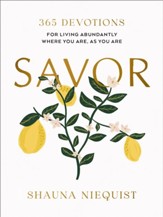 365 DEVOTIONS

FOR LIVING ABUNDANTLY
WHERE YOU ARE, AS YOU ARE

SAVOR

SHAUNA NIEQUIST